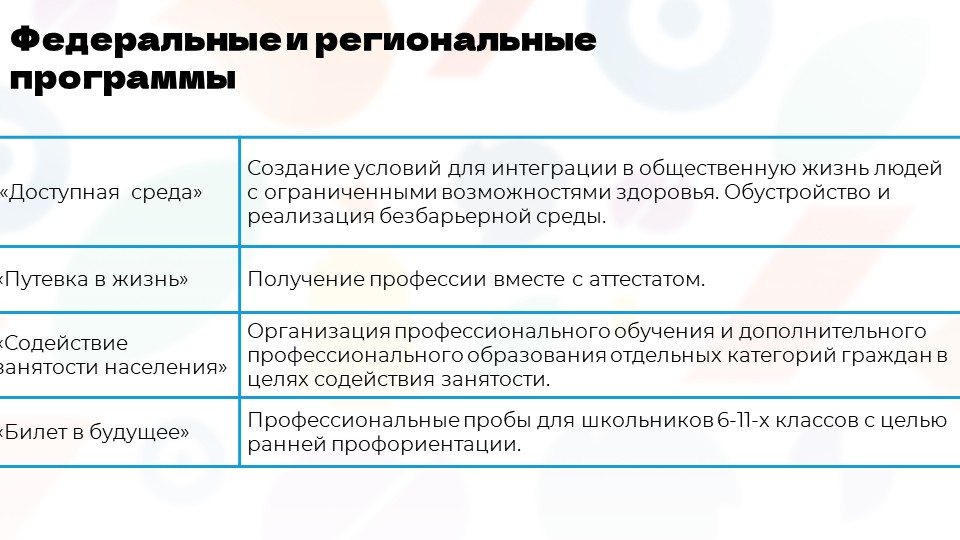 Федеральные и региональные программы

| | |
|---|---|
| «Доступная среда» | Создание условий для интеграции в общественную жизнь людей с ограниченными возможностями здоровья. Обустройство и реализация безбарьерной среды. |
| «Путевка в жизнь» | Получение профессии вместе с аттестатом. |
| «Содействие занятости населения» | Организация профессионального обучения и дополнительного профессионального образования отдельных категорий граждан в целях содействия занятости. |
| «Билет в будущее» | Профессиональные пробы для школьников 6-11-х классов с целью ранней профориентации. |